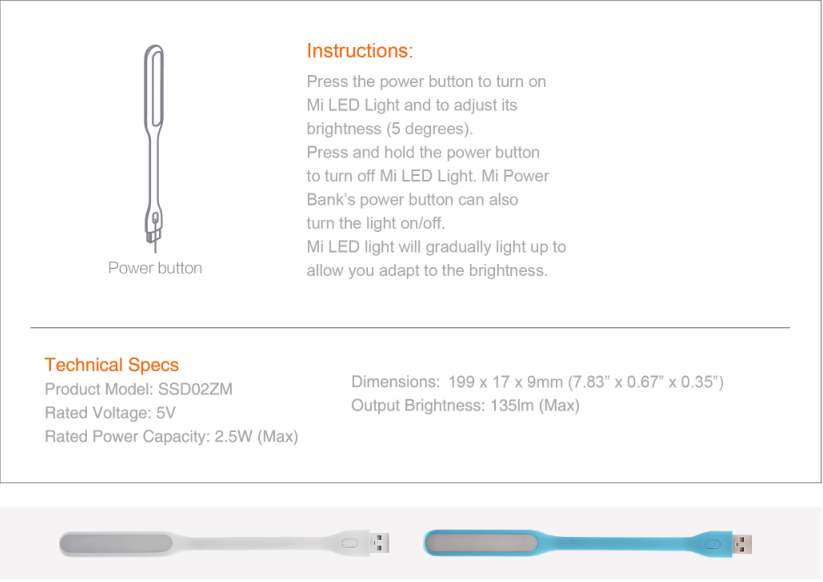 Power button

Instructions:

Press the power button to turn on Mi LED Light and to adjust its brightness (5 degrees).
Press and hold the power button to turn off Mi LED Light. Mi Power Bank's power button can also turn the light on/off.
Mi LED light will gradually light up to allow you adapt to the brightness.

Technical Specs
Product Model: SSD02ZM
Rated Voltage: 5V
Rated Power Capacity: 2.5W (Max)

Dimensions: 199 x 17 x 9mm (7.83" x 0.67" x 0.35")
Output Brightness: 135lm (Max)